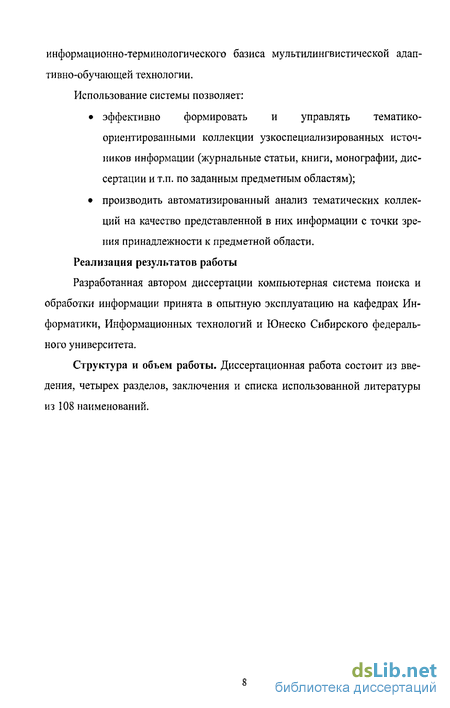 информационно-терминологического базиса мультилингвистической адаптивно-обучающей технологии.

Использование системы позволяет:

• эффективно формировать и управлять тематико-ориентированными коллекции узкоспециализированных источников информации (журнальные статьи, книги, монографии, диссертации и т.п. по заданным предметным областям);

• производить автоматизированный анализ тематических коллекций на качество представленной в них информации с точки зрения принадлежности к предметной области.

Реализация результатов работы

Разработанная автором диссертации компьютерная система поиска и обработки информации принята в опытную эксплуатацию на кафедрах Информатики, Информационных технологий и Юнеско Сибирского федерального университета.

Структура и объем работы. Диссертационная работа состоит из введения, четырех разделов, заключения и списка использованной литературы из 108 наименований.

8

dsLib.net
библиотека диссертаций